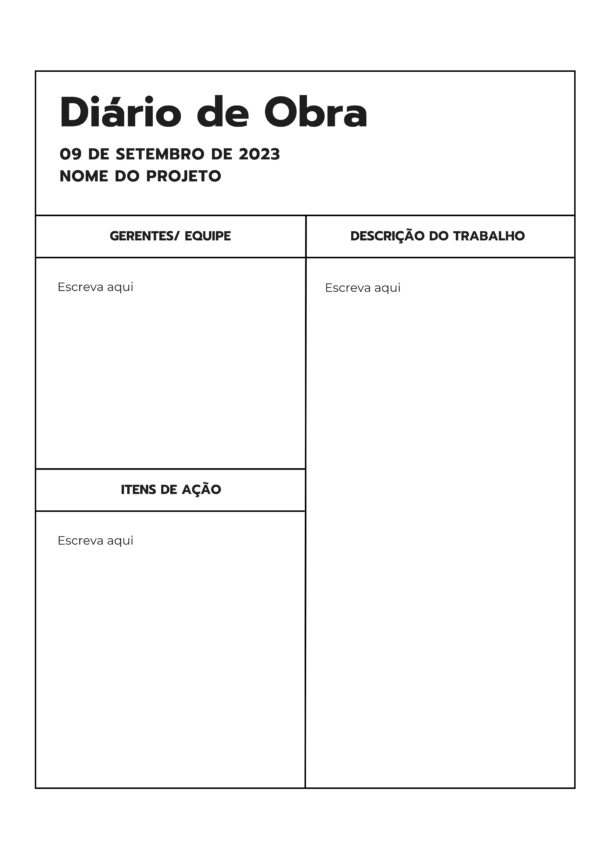 Diário de Obra

09 DE SETEMBRO DE 2023
NOME DO PROJETO

GERENTES/ EQUIPE

Escreva aqui

ITENS DE AÇÃO

Escreva aqui

DESCRIÇÃO DO TRABALHO

Escreva aqui